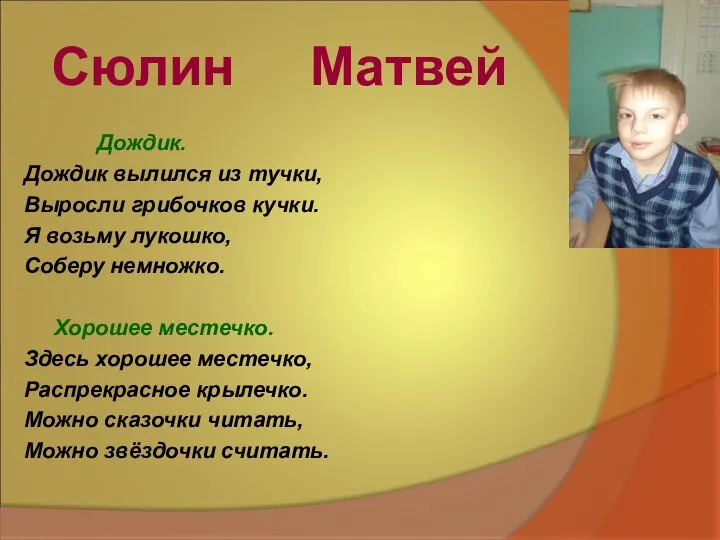 Сюлин Матвей

Дождик.
Дождик вылился из тучки,
Выросли грибочков кучки.
Я возьму лукошко,
Соберу немножко.

Хорошее местечко.
Здесь хорошее местечко,
Распрекрасное крылечко.
Можно сказочки читать,
Можно звёздочки считать.